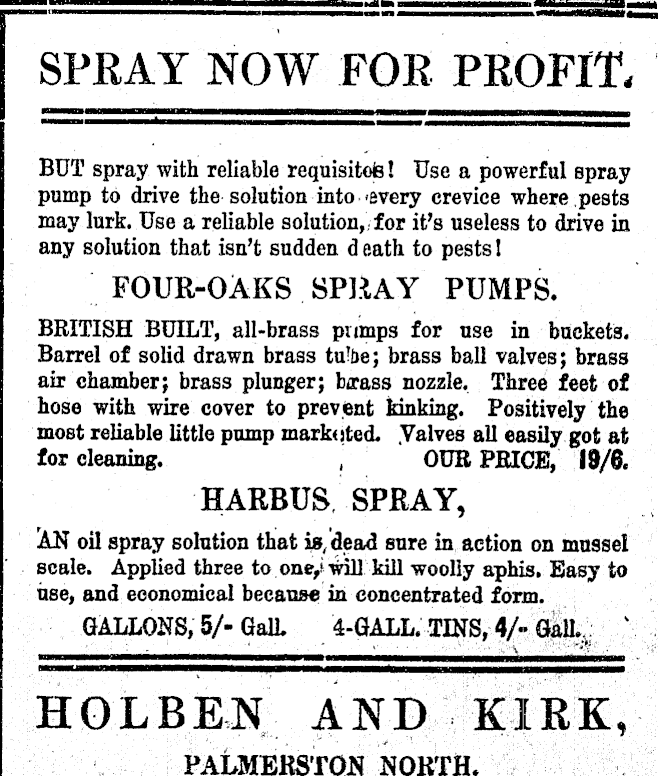 SPRAY NOW FOR PROFIT.

BUT spray with reliable requisites! Use a powerful spray pump to drive the solution into every crevice where pests may lurk. Use a reliable solution, for it's useless to drive in any solution that isn't sudden death to pests!

FOUR-OAKS SPRAY PUMPS.

BRITISH BUILT, all-brass pumps for use in buckets. Barrel of solid drawn brass tube; brass ball valves; brass air chamber; brass plunger; brass nozzle. Three feet of hose with wire cover to prevent kinking. Positively the most reliable little pump marketed. Valves all easily got at for cleaning. OUR PRICE, 19/6.

HARBUS SPRAY,

AN oil spray solution that is dead sure in action on mussel scale. Applied three to one, will kill woolly aphis. Easy to use, and economical because in concentrated form.

GALLONS, 5/- Gall. 4-GALL. TINS, 4/- Gall.

HOLBEN AND KIRK,

PALMERSTON NORTH.